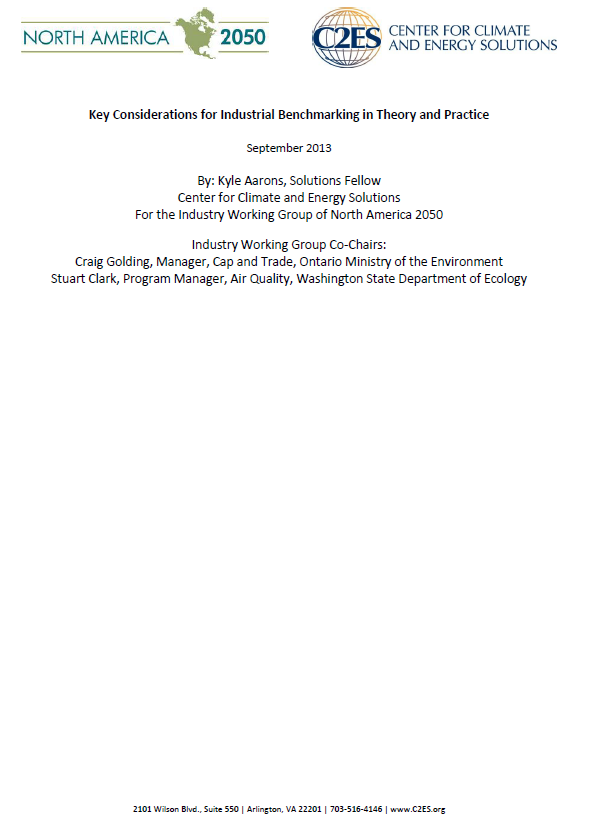 NORTH AMERICA 2050

C2ES CENTER FOR CLIMATE AND ENERGY SOLUTIONS

Key Considerations for Industrial Benchmarking in Theory and Practice

September 2013

By: Kyle Aarons, Solutions Fellow
Center for Climate and Energy Solutions
For the Industry Working Group of North America 2050

Industry Working Group Co-Chairs:
Craig Golding, Manager, Cap and Trade, Ontario Ministry of the Environment
Stuart Clark, Program Manager, Air Quality, Washington State Department of Ecology

2101 Wilson Blvd., Suite 550 | Arlington, VA 22201 | 703-516-4146 | www.C2ES.org